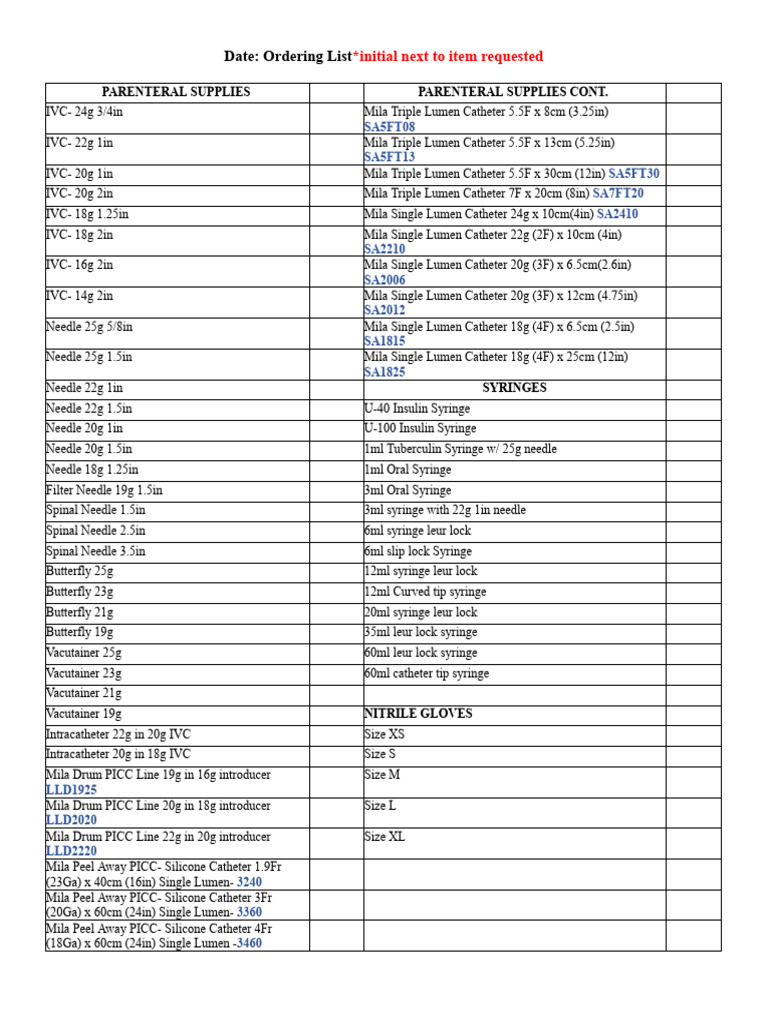 Date: Ordering List*initial next to item requested

| PARENTERAL SUPPLIES | | PARENTERAL SUPPLIES CONT. | |
|---|---|---|---|
| IVC- 24g 3/4in | | Mila Triple Lumen Catheter 5.5F x 8cm (3.25in) SA5FT08 | |
| IVC- 22g 1in | | Mila Triple Lumen Catheter 5.5F x 13cm (5.25in) SA5FT13 | |
| IVC- 20g 1in | | Mila Triple Lumen Catheter 5.5F x 30cm (12in) SA5FT30 | |
| IVC- 20g 2in | | Mila Triple Lumen Catheter 7F x 20cm (8in) SA7FT20 | |
| IVC- 18g 1.25in | | Mila Single Lumen Catheter 24g x 10cm(4in) SA2410 | |
| IVC- 18g 2in | | Mila Single Lumen Catheter 22g (2F) x 10cm (4in) SA2210 | |
| IVC- 16g 2in | | Mila Single Lumen Catheter 20g (3F) x 6.5cm(2.6in) SA2006 | |
| IVC- 14g 2in | | Mila Single Lumen Catheter 20g (3F) x 12cm (4.75in) SA2012 | |
| Needle 25g 5/8in | | Mila Single Lumen Catheter 18g (4F) x 6.5cm (2.5in) SA1815 | |
| Needle 25g 1.5in | | Mila Single Lumen Catheter 18g (4F) x 25cm (12in) SA1825 | |
| Needle 22g 1in | | SYRINGES | |
| Needle 22g 1.5in | | U-40 Insulin Syringe | |
| Needle 20g 1in | | U-100 Insulin Syringe | |
| Needle 20g 1.5in | | 1ml Tuberculin Syringe w/ 25g needle | |
| Needle 18g 1.25in | | 1ml Oral Syringe | |
| Filter Needle 19g 1.5in | | 3ml Oral Syringe | |
| Spinal Needle 1.5in | | 3ml syringe with 22g 1in needle | |
| Spinal Needle 2.5in | | 6ml syringe leur lock | |
| Spinal Needle 3.5in | | 6ml slip lock Syringe | |
| Butterfly 25g | | 12ml syringe leur lock | |
| Butterfly 23g | | 12ml Curved tip syringe | |
| Butterfly 21g | | 20ml syringe leur lock | |
| Butterfly 19g | | 35ml leur lock syringe | |
| Vacutainer 25g | | 60ml leur lock syringe | |
| Vacutainer 23g | | 60ml catheter tip syringe | |
| Vacutainer 21g | | | |
| Vacutainer 19g | | NITRILE GLOVES | |
| Intracatheter 22g in 20g IVC | | Size XS | |
| Intracatheter 20g in 18g IVC | | Size S | |
| Mila Drum PICC Line 19g in 16g introducer LLD1925 | | Size M | |
| Mila Drum PICC Line 20g in 18g introducer LLD2020 | | Size L | |
| Mila Drum PICC Line 22g in 20g introducer LLD2220 | | Size XL | |
| Mila Peel Away PICC- Silicone Catheter 1.9Fr (23Ga) x 40cm (16in) Single Lumen- 3240 | | | |
| Mila Peel Away PICC- Silicone Catheter 3Fr (20Ga) x 60cm (24in) Single Lumen- 3360 | | | |
| Mila Peel Away PICC- Silicone Catheter 4Fr (18Ga) x 60cm (24in) Single Lumen -3460 | | | |